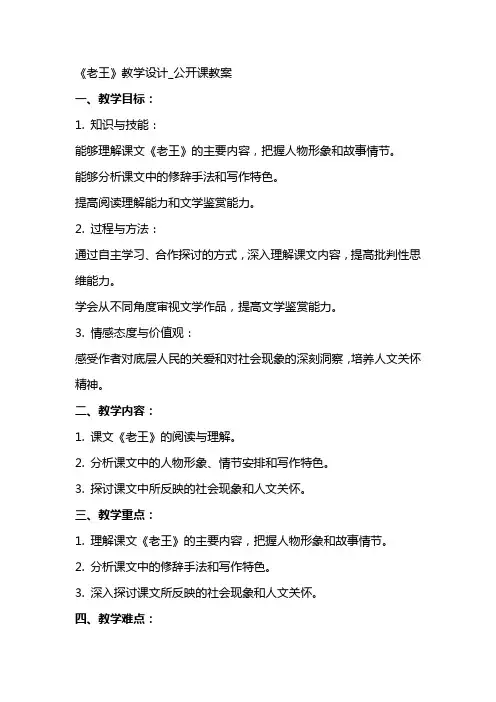 《老王》教学设计_公开课教案

一、教学目标：

1. 知识与技能：

能够理解课文《老王》的主要内容，把握人物形象和故事情节。

能够分析课文中的修辞手法和写作特色。

提高阅读理解能力和文学鉴赏能力。

2. 过程与方法：

通过自主学习、合作探讨的方式，深入理解课文内容，提高批判性思维能力。

学会从不同角度审视文学作品，提高文学鉴赏能力。

3. 情感态度与价值观：

感受作者对底层人民的关爱和对社会现象的深刻洞察，培养人文关怀精神。

二、教学内容：

1. 课文《老王》的阅读与理解。

2. 分析课文中的人物形象、情节安排和写作特色。

3. 探讨课文中所反映的社会现象和人文关怀。

三、教学重点：

1. 理解课文《老王》的主要内容，把握人物形象和故事情节。

2. 分析课文中的修辞手法和写作特色。

3. 深入探讨课文所反映的社会现象和人文关怀。

四、教学难点：